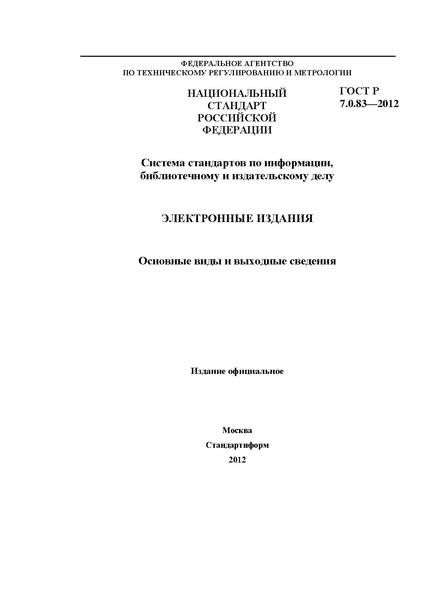 ФЕДЕРАЛЬНОЕ АГЕНТСТВО
ПО ТЕХНИЧЕСКОМУ РЕГУЛИРОВАНИЮ И МЕТРОЛОГИИ

НАЦИОНАЛЬНЫЙ СТАНДАРТ РОССИЙСКОЙ ФЕДЕРАЦИИ

ГОСТ Р
7.0.83—2012

Система стандартов по информации, библиотечному и издательскому делу

ЭЛЕКТРОННЫЕ ИЗДАНИЯ

Основные виды и выходные сведения

Издание официальное

Москва
Стандартинформ
2012